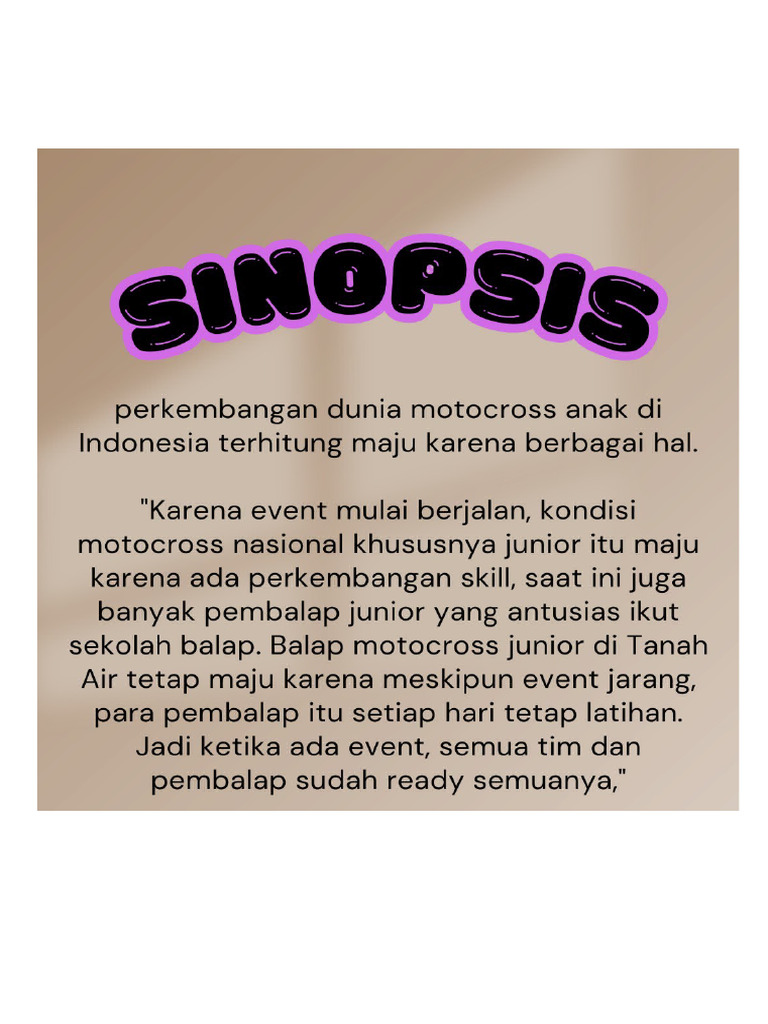 SINOPSIS

perkembangan dunia motocross anak di Indonesia terhitung maju karena berbagai hal.

"Karena event mulai berjalan, kondisi motocross nasional khususnya junior itu maju karena ada perkembangan skill, saat ini juga banyak pembalap junior yang antusias ikut sekolah balap. Balap motocross junior di Tanah Air tetap maju karena meskipun event jarang, para pembalap itu setiap hari tetap latihan. Jadi ketika ada event, semua tim dan pembalap sudah ready semuanya,"